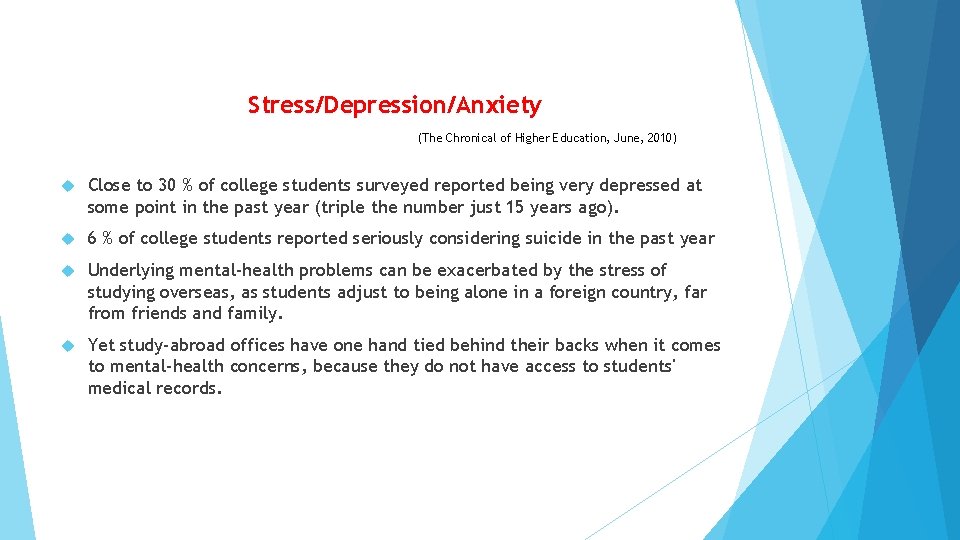 Stress/Depression/Anxiety

(The Chronical of Higher Education, June, 2010)

Close to 30 % of college students surveyed reported being very depressed at some point in the past year (triple the number just 15 years ago).

6 % of college students reported seriously considering suicide in the past year

Underlying mental-health problems can be exacerbated by the stress of studying overseas, as students adjust to being alone in a foreign country, far from friends and family.

Yet study-abroad offices have one hand tied behind their backs when it comes to mental-health concerns, because they do not have access to students' medical records.